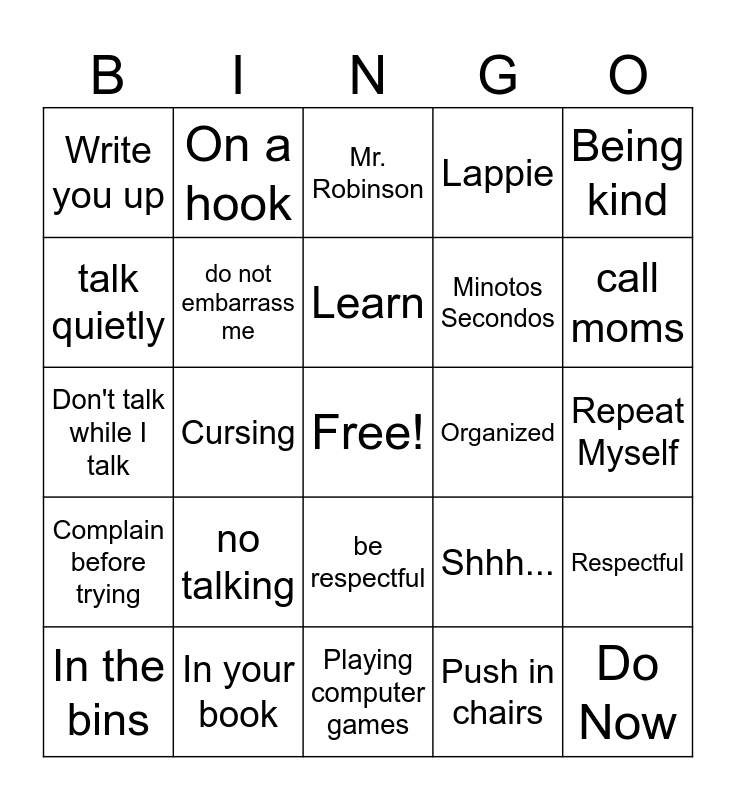 | B | I | N | G | O |
|---|---|---|---|---|
| Write you up | On a hook | Mr. Robinson | Lappie | Being kind |
| talk quietly | do not embarrass me | Learn | Minotos Secondos | call moms |
| Don't talk while I talk | Cursing | Free! | Organized | Repeat Myself |
| Complain before trying | no talking | be respectful | Shhh... | Respectful |
| In the bins | In your book | Playing computer games | Push in chairs | Do Now |